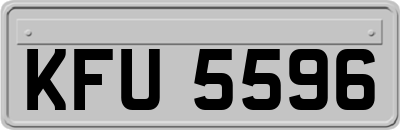 KFU 5596